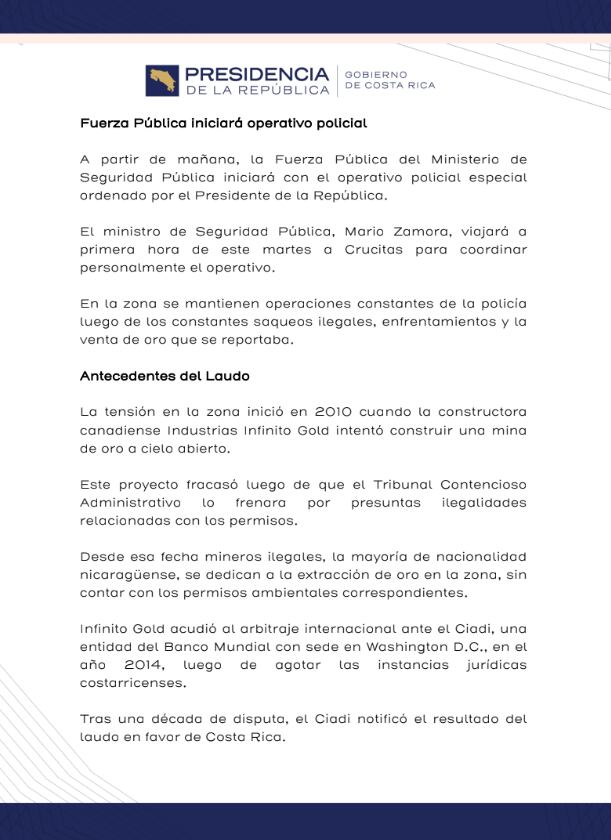 PRESIDENCIA
DE LA REPÚBLICA
GOBIERNO
DE COSTA RICA

Fuerza Pública iniciará operativo policial

A partir de mañana, la Fuerza Pública del Ministerio de Seguridad Pública iniciará con el operativo policial especial ordenado por el Presidente de la República.

El ministro de Seguridad Pública, Mario Zamora, viajará a primera hora de este martes a Crucitas para coordinar personalmente el operativo.

En la zona se mantienen operaciones constantes de la policía luego de los constantes saqueos ilegales, enfrentamientos y la venta de oro que se reportaba.

Antecedentes del Laudo

La tensión en la zona inició en 2010 cuando la constructora canadiense Industrias Infinito Gold intentó construir una mina de oro a cielo abierto.

Este proyecto fracasó luego de que el Tribunal Contencioso Administrativo lo frenara por presuntas ilegalidades relacionadas con los permisos.

Desde esa fecha mineros ilegales, la mayoría de nacionalidad nicaragüense, se dedican a la extracción de oro en la zona, sin contar con los permisos ambientales correspondientes.

Infinito Gold acudió al arbitraje internacional ante el Ciadi, una entidad del Banco Mundial con sede en Washington D.C., en el año 2014, luego de agotar las instancias jurídicas costarricenses.

Tras una década de disputa, el Ciadi notificó el resultado del laudo en favor de Costa Rica.